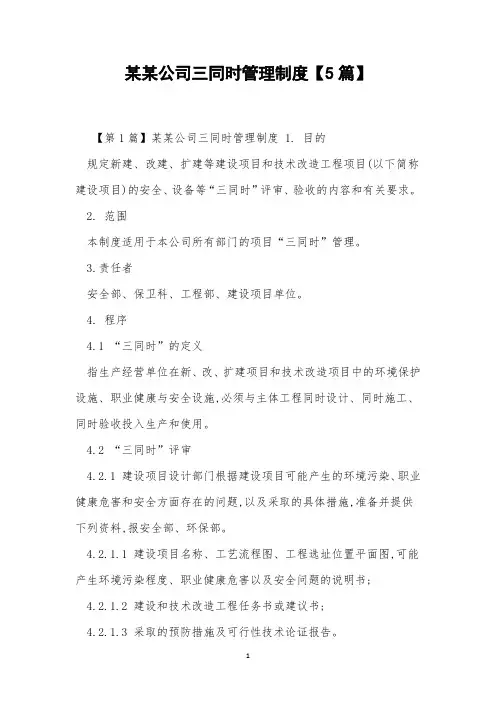 某某公司三同时管理制度【5篇】

【第1篇】某某公司三同时管理制度 1. 目的

规定新建、改建、扩建等建设项目和技术改造工程项目(以下简称建设项目)的安全、设备等“三同时”评审、验收的内容和有关要求。

2. 范围

本制度适用于本公司所有部门的项目“三同时”管理。

3.责任者

安全部、保卫科、工程部、建设项目单位。

4. 程序

4.1 “三同时”的定义

指生产经营单位在新、改、扩建项目和技术改造项目中的环境保护设施、职业健康与安全设施,必须与主体工程同时设计、同时施工、同时验收投入生产和使用。

4.2 “三同时”评审

4.2.1 建设项目设计部门根据建设项目可能产生的环境污染、职业健康危害和安全方面存在的问题,以及采取的具体措施,准备并提供下列资料,报安全部、环保部。

4.2.1.1 建设项目名称、工艺流程图、工程选址位置平面图,可能产生环境污染程度、职业健康危害以及安全问题的说明书;

4.2.1.2 建设和技术改造工程任务书或建议书;

4.2.1.3 采取的预防措施及可行性技术论证报告。

1